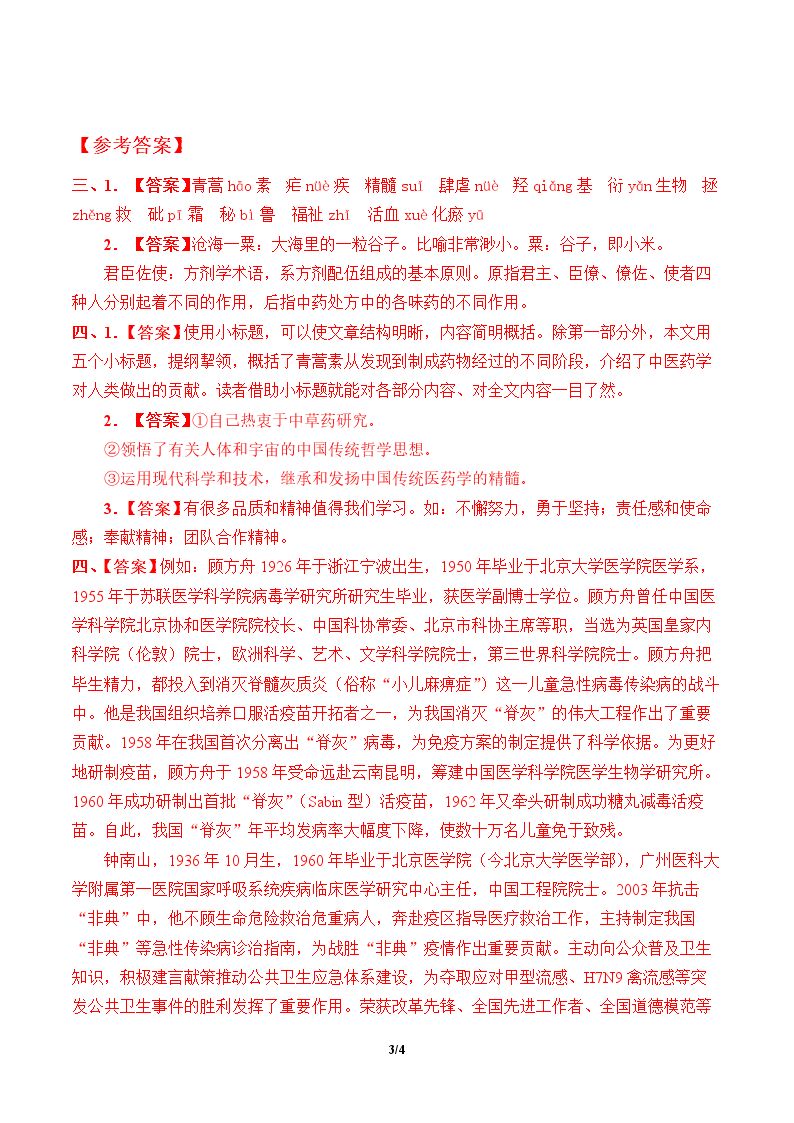 【参考答案】

三、1.【答案】青蒿hāo素 疟nüè疾 精髓suǐ 肆虐nüè 羟qiǎng基 衍yǎn生物 拯zhěng救 砒pī霜 秘bì鲁 福祉zhǐ 活血xuè化瘀yū

2.【答案】沧海一粟：大海里的一粒谷子。比喻非常渺小。粟：谷子，即小米。

君臣佐使：方剂学术语，系方剂配伍组成的基本原则。原指君主、臣僚、僚佐、使者四种人分别起着不同的作用，后指中药处方中的各味药的不同作用。

四、1.【答案】使用小标题，可以使文章结构明晰，内容简明概括。除第一部分外，本文用五个小标题，提纲挈领，概括了青蒿素从发现到制成药物经过的不同阶段，介绍了中医药学对人类做出的贡献。读者借助小标题就能对各部分内容、对全文内容一目了然。

2.【答案】①自己热衷于中草药研究。

②领悟了有关人体和宇宙的中国传统哲学思想。

③运用现代科学和技术，继承和发扬中国传统医药学的精髓。

3.【答案】有很多品质和精神值得我们学习。如：不懈努力，勇于坚持；责任感和使命感；奉献精神；团队合作精神。

四、【答案】例如：顾方舟1926年于浙江宁波出生，1950年毕业于北京大学医学院医学系，1955年于苏联医学科学院病毒学研究所研究生毕业，获医学副博士学位。顾方舟曾任中国医学科学院北京协和医学院院校长、中国科协常委、北京市科协主席等职，当选为英国皇家内科学院（伦敦）院士，欧洲科学、艺术、文学科学院院士，第三世界科学院院士。顾方舟把毕生精力，都投入到消灭脊髓灰质炎（俗称“小儿麻痹症”）这一儿童急性病毒传染病的战斗中。他是我国组织培养口服活疫苗开拓者之一，为我国消灭“脊灰”的伟大工程作出了重要贡献。1958年在我国首次分离出“脊灰”病毒，为免疫方案的制定提供了科学依据。为更好地研制疫苗，顾方舟于1958年受命远赴云南昆明，筹建中国医学科学院医学生物学研究所。1960年成功研制出首批“脊灰”（Sabin型）活疫苗，1962年又牵头研制成功糖丸减毒活疫苗。自此，我国“脊灰”年平均发病率大幅度下降，使数十万名儿童免于致残。

钟南山，1936年10月生，1960年毕业于北京医学院（今北京大学医学部），广州医科大学附属第一医院国家呼吸系统疾病临床医学研究中心主任，中国工程院院士。2003年抗击“非典”中，他不顾生命危险救治危重病人，奔赴疫区指导医疗救治工作，主持制定我国“非典”等急性传染病诊治指南，为战胜“非典”疫情作出重要贡献。主动向公众普及卫生知识，积极建言献策推动公共卫生应急体系建设，为夺取应对甲型流感、H7N9禽流感等突发公共卫生事件的胜利发挥了重要作用。荣获改革先锋、全国先进工作者、全国道德模范等

3/4